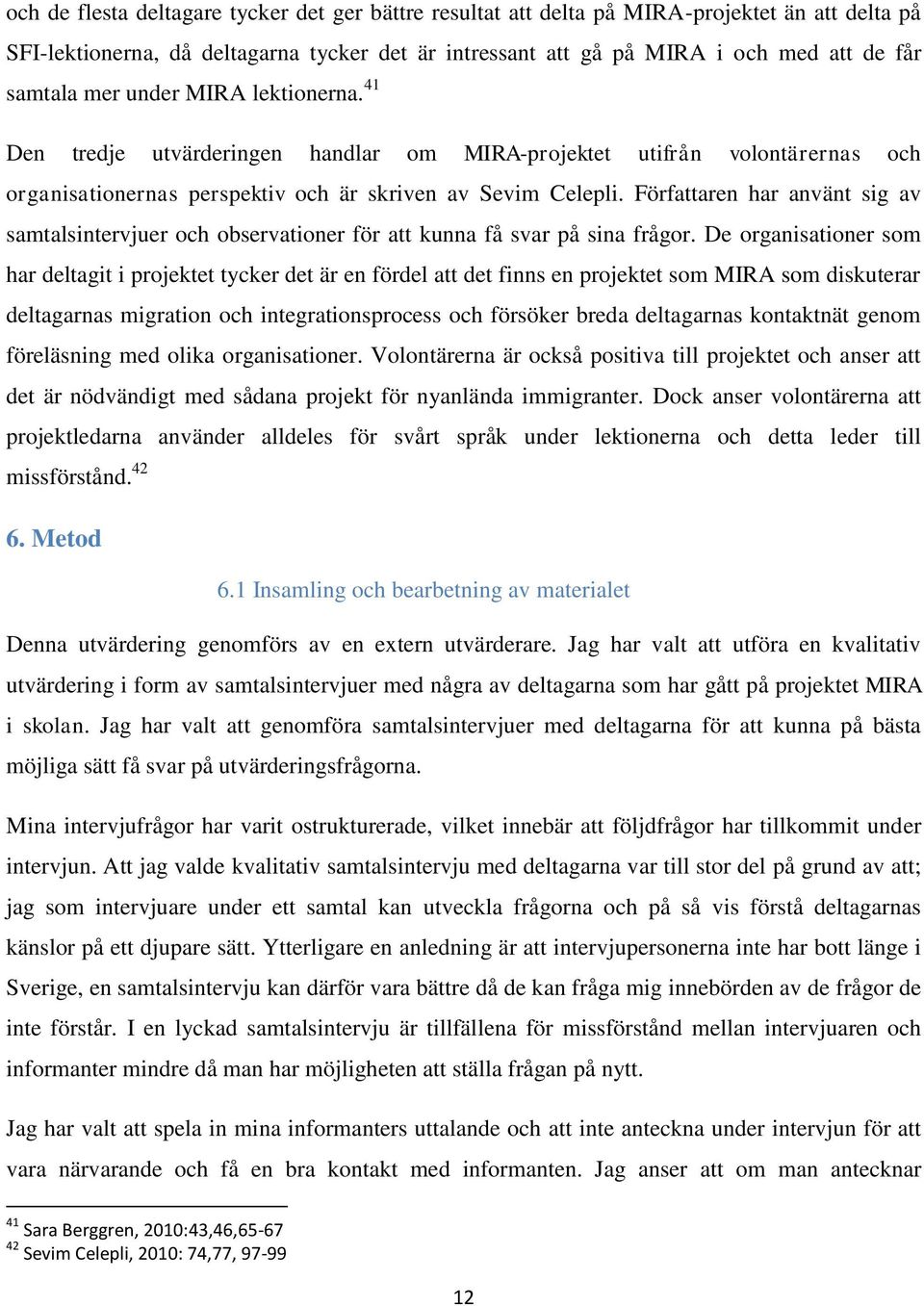 och de flesta deltagare tycker det ger bättre resultat att delta på MIRA-projektet än att delta på SFI-lektionerna, då deltagarna tycker det är intressant att gå på MIRA i och med att de får samtala mer under MIRA lektionerna.$^{41}$

Den tredje utvärderingen handlar om MIRA-projektet utifrån volontärernas och organisationernas perspektiv och är skriven av Sevim Celepli. Författaren har använt sig av samtalsintervjuer och observationer för att kunna få svar på sina frågor. De organisationer som har deltagit i projektet tycker det är en fördel att det finns en projektet som MIRA som diskuterar deltagarnas migration och integrationsprocess och försöker breda deltagarnas kontaktnät genom föreläsning med olika organisationer. Volontärerna är också positiva till projektet och anser att det är nödvändigt med sådana projekt för nyanlända immigranter. Dock anser volontärerna att projektledarna använder alldeles för svårt språk under lektionerna och detta leder till missförstånd.$^{42}$

6. Metod

6.1 Insamling och bearbetning av materialet

Denna utvärdering genomförs av en extern utvärderare. Jag har valt att utföra en kvalitativ utvärdering i form av samtalsintervjuer med några av deltagarna som har gått på projektet MIRA i skolan. Jag har valt att genomföra samtalsintervjuer med deltagarna för att kunna på bästa möjliga sätt få svar på utvärderingsfrågorna.

Mina intervjufrågor har varit ostrukturerade, vilket innebär att följdfrågor har tillkommit under intervjun. Att jag valde kvalitativ samtalsintervju med deltagarna var till stor del på grund av att; jag som intervjuare under ett samtal kan utveckla frågorna och på så vis förstå deltagarnas känslor på ett djupare sätt. Ytterligare en anledning är att intervjupersonerna inte har bott länge i Sverige, en samtalsintervju kan därför vara bättre då de kan fråga mig innebörden av de frågor de inte förstår. I en lyckad samtalsintervju är tillfällena för missförstånd mellan intervjuaren och informanter mindre då man har möjligheten att ställa frågan på nytt.

Jag har valt att spela in mina informanters uttalande och att inte anteckna under intervjun för att vara närvarande och få en bra kontakt med informanten. Jag anser att om man antecknar

$^{41}$ Sara Berggren, 2010:43,46,65-67
$^{42}$ Sevim Celepli, 2010: 74,77, 97-99

12